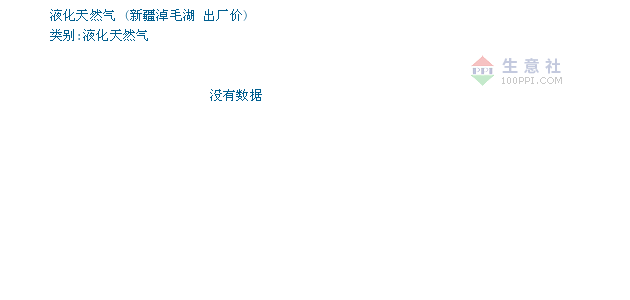 液化天然气（新疆淖毛湖 出厂价）
类别:液化天然气

PPI 生意社
100PPI.COM

没有数据